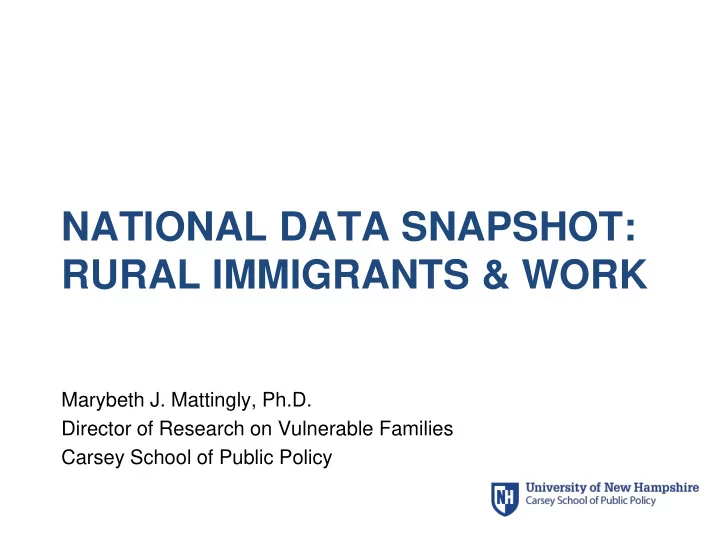 NATIONAL DATA SNAPSHOT: RURAL IMMIGRANTS & WORK

Marybeth J. Mattingly, Ph.D.
Director of Research on Vulnerable Families
Carsey School of Public Policy

NH
University of New Hampshire
Carsey School of Public Policy